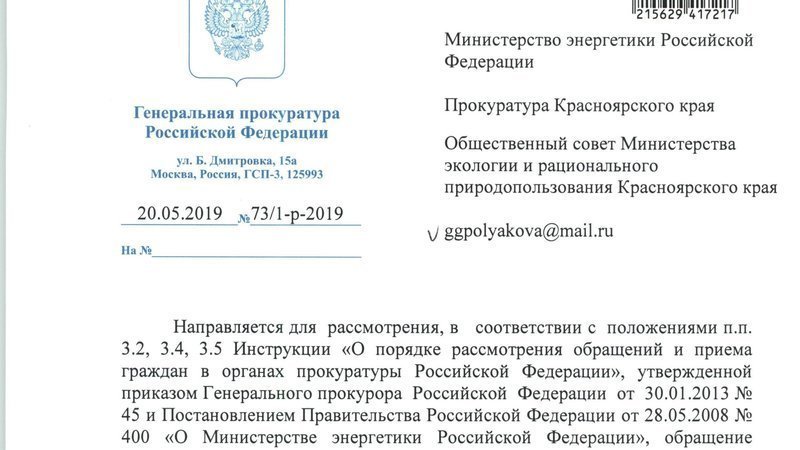 215629 417217

Генеральная прокуратура Российской Федерации

ул. Б. Дмитровка, 15а
Москва, Россия, ГСП-3, 125993

20.05.2019 № 73/1-р-2019

На №

Министерство энергетики Российской Федерации

Прокуратура Красноярского края

Общественный совет Министерства экологии и рационального природопользования Красноярского края

ggpolyakova@mail.ru

Направляется для рассмотрения, в соответствии с положениями п.п. 3.2, 3.4, 3.5 Инструкции «О порядке рассмотрения обращений и приема граждан в органах прокуратуры Российской Федерации», утвержденной приказом Генерального прокурора Российской Федерации от 30.01.2013 № 45 и Постановлением Правительства Российской Федерации от 28.05.2008 № 400 «О Министерстве энергетики Российской Федерации», обращение